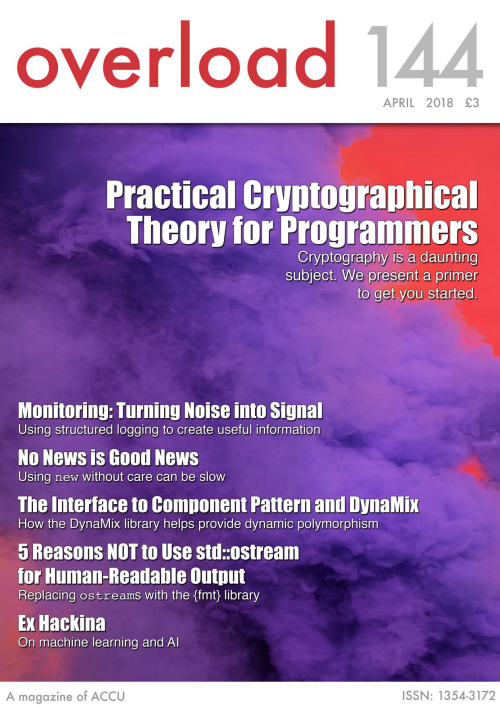 overload 144

APRIL 2018 £3

Practical Cryptographical Theory for Programmers

Cryptography is a daunting subject. We present a primer to get you started.

Monitoring: Turning Noise into Signal

Using structured logging to create useful information

No News is Good News

Using new without care can be slow

The Interface to Component Pattern and DynaMix

How the DynaMix library helps provide dynamic polymorphism

5 Reasons NOT to Use std::ostream for Human-Readable Output

Replacing ostreams with the {fmt} library

Ex Hackina

On machine learning and AI

A magazine of ACCU

ISSN: 1354-3172